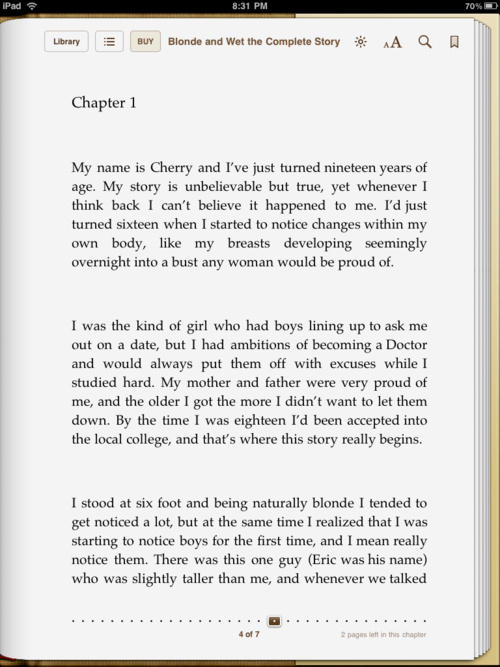 iPad 8:31 PM 70%

Library BUY Blonde and Wet the Complete Story AA

Chapter 1

My name is Cherry and I've just turned nineteen years of age. My story is unbelievable but true, yet whenever I think back I can't believe it happened to me. I'd just turned sixteen when I started to notice changes within my own body, like my breasts developing seemingly overnight into a bust any woman would be proud of.

I was the kind of girl who had boys lining up to ask me out on a date, but I had ambitions of becoming a Doctor and would always put them off with excuses while I studied hard. My mother and father were very proud of me, and the older I got the more I didn't want to let them down. By the time I was eighteen I'd been accepted into the local college, and that's where this story really begins.

I stood at six foot and being naturally blonde I tended to get noticed a lot, but at the same time I realized that I was starting to notice boys for the first time, and I mean really notice them. There was this one guy (Eric was his name) who was slightly taller than me, and whenever we talked

4 of 7

2 pages left in this chapter